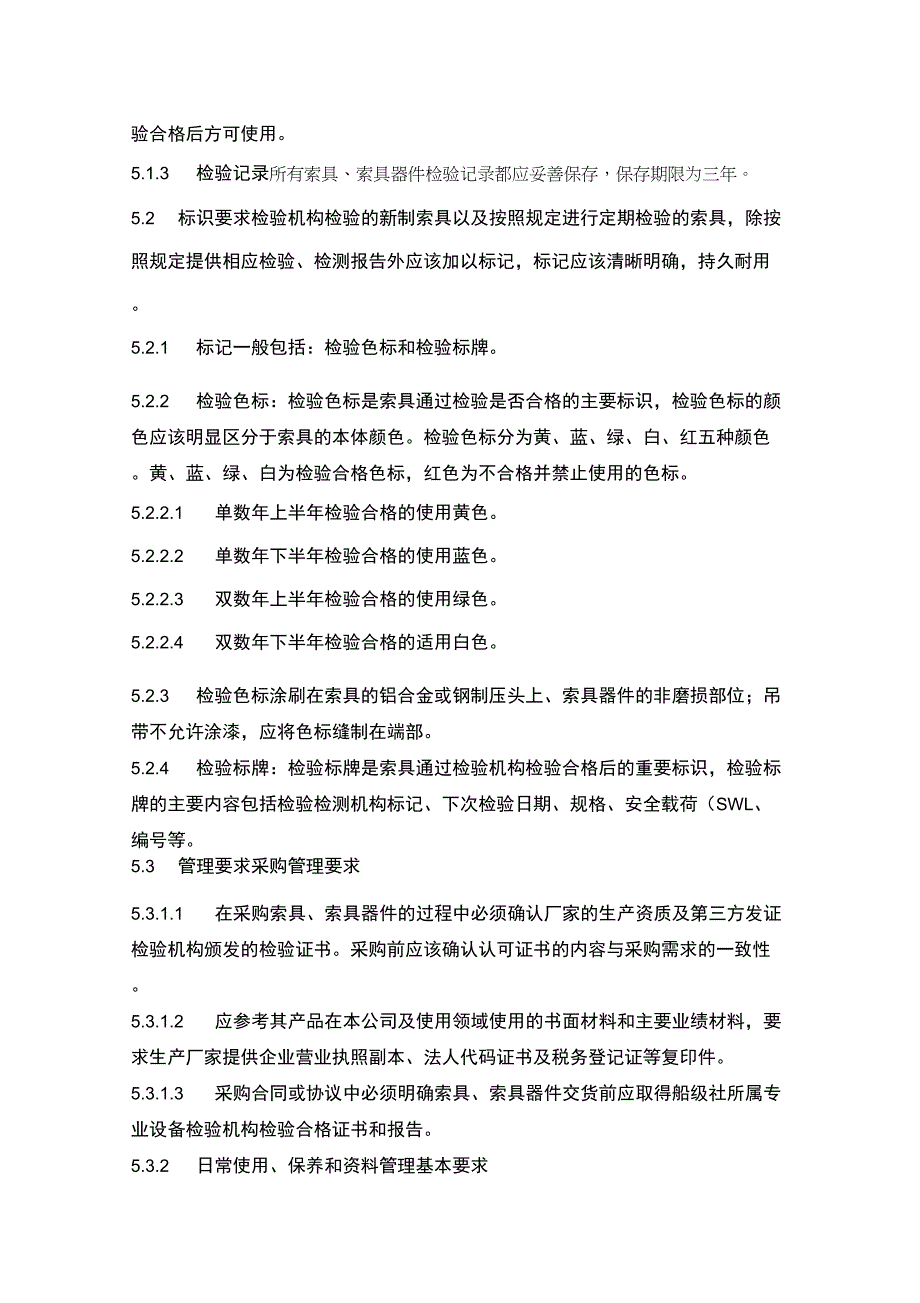 验合格后方可使用。

5.1.3　检验记录所有索具、索具器件检验记录都应妥善保存，保存期限为三年。

5.2　标识要求检验机构检验的新制索具以及按照规定进行定期检验的索具，除按照规定提供相应检验、检测报告外应该加以标记，标记应该清晰明确，持久耐用。

5.2.1　标记一般包括：检验色标和检验标牌。

5.2.2　检验色标：检验色标是索具通过检验是否合格的主要标识，检验色标的颜色应该明显区分于索具的本体颜色。检验色标分为黄、蓝、绿、白、红五种颜色。黄、蓝、绿、白为检验合格色标，红色为不合格并禁止使用的色标。

5.2.2.1　单数年上半年检验合格的使用黄色。

5.2.2.2　单数年下半年检验合格的使用蓝色。

5.2.2.3　双数年上半年检验合格的使用绿色。

5.2.2.4　双数年下半年检验合格的适用白色。

5.2.3　检验色标涂刷在索具的铝合金或钢制压头上、索具器件的非磨损部位；吊带不允许涂漆，应将色标缝制在端部。

5.2.4　检验标牌：检验标牌是索具通过检验机构检验合格后的重要标识，检验标牌的主要内容包括检验检测机构标记、下次检验日期、规格、安全载荷（SWL、编号等。

5.3　管理要求采购管理要求

5.3.1.1　在采购索具、索具器件的过程中必须确认厂家的生产资质及第三方发证检验机构颁发的检验证书。采购前应该确认认可证书的内容与采购需求的一致性。

5.3.1.2　应参考其产品在本公司及使用领域使用的书面材料和主要业绩材料，要求生产厂家提供企业营业执照副本、法人代码证书及税务登记证等复印件。

5.3.1.3　采购合同或协议中必须明确索具、索具器件交货前应取得船级社所属专业设备检验机构检验合格证书和报告。

5.3.2　日常使用、保养和资料管理基本要求